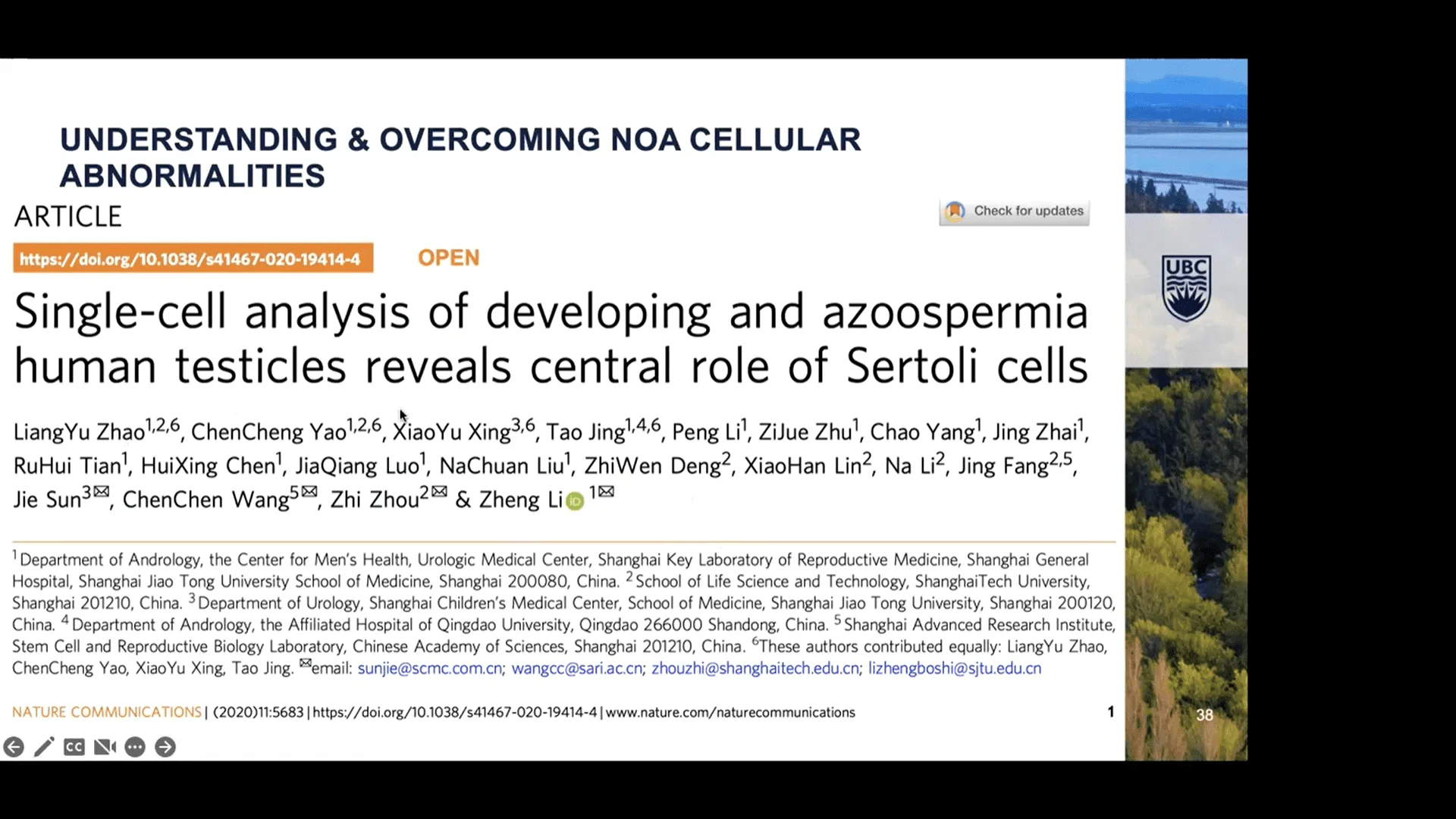 UNDERSTANDING & OVERCOMING NOA CELLULAR ABNORMALITIES

ARTICLE

Check for updates

https://doi.org/10.1038/s41467-020-19414-4 OPEN

UBC

Single-cell analysis of developing and azoospermia human testicles reveals central role of Sertoli cells

LiangYu Zhao$^{1,2,6}$, ChenCheng Yao$^{1,2,6}$, XiaoYu Xing$^{3,6}$, Tao Jing$^{1,4,6}$, Peng Li$^{1}$, ZiJue Zhu$^{1}$, Chao Yang$^{1}$, Jing Zhai$^{1}$, RuHui Tian$^{1}$, HuiXing Chen$^{1}$, JiaQiang Luo$^{1}$, NaChuan Liu$^{1}$, ZhiWen Deng$^{2}$, XiaoHan Lin$^{2}$, Na Li$^{2}$, Jing Fang$^{2,5}$, Jie Sun$^{3✉}$, ChenChen Wang$^{5✉}$, Zhi Zhou$^{2✉}$ & Zheng Li $^{1✉}$

$^{1}$Department of Andrology, the Center for Men's Health, Urologic Medical Center, Shanghai Key Laboratory of Reproductive Medicine, Shanghai General Hospital, Shanghai Jiao Tong University School of Medicine, Shanghai 200080, China. $^{2}$School of Life Science and Technology, ShanghaiTech University, Shanghai 201210, China. $^{3}$Department of Urology, Shanghai Children's Medical Center, School of Medicine, Shanghai Jiao Tong University, Shanghai 200120, China. $^{4}$Department of Andrology, the Affiliated Hospital of Qingdao University, Qingdao 266000 Shandong, China. $^{5}$Shanghai Advanced Research Institute, Stem Cell and Reproductive Biology Laboratory, Chinese Academy of Sciences, Shanghai 201210, China. $^{6}$These authors contributed equally: LiangYu Zhao, ChenCheng Yao, XiaoYu Xing, Tao Jing. ✉email: sunjie@scmc.com.cn; wangcc@sari.ac.cn; zhouzhi@shanghaitech.edu.cn; lizhengboshi@sjtu.edu.cn

NATURE COMMUNICATIONS | (2020)11:5683 | https://doi.org/10.1038/s41467-020-19414-4 | www.nature.com/naturecommunications 1

38